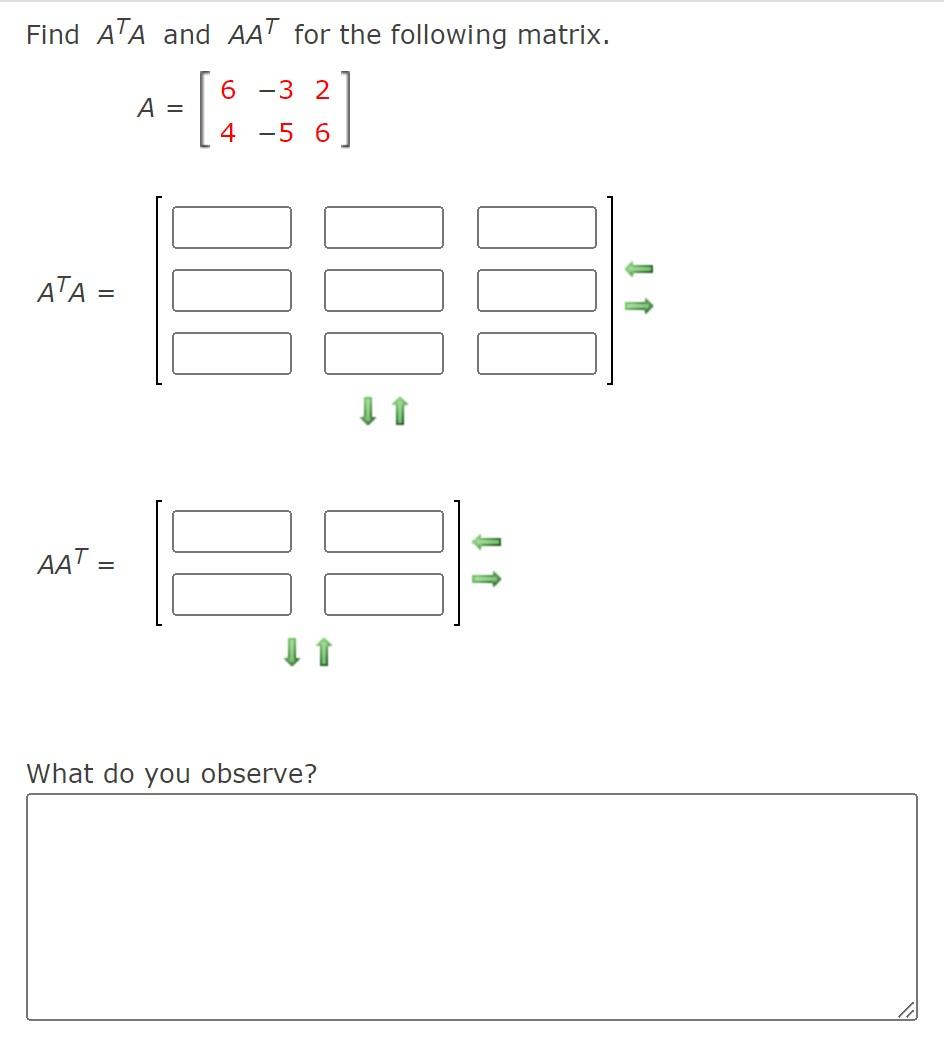 Find $A^TA$ and $AA^T$ for the following matrix.

$A = \begin{bmatrix} 6 & -3 & 2 \\ 4 & -5 & 6 \end{bmatrix}$

$A^TA =$

$AA^T =$

What do you observe?